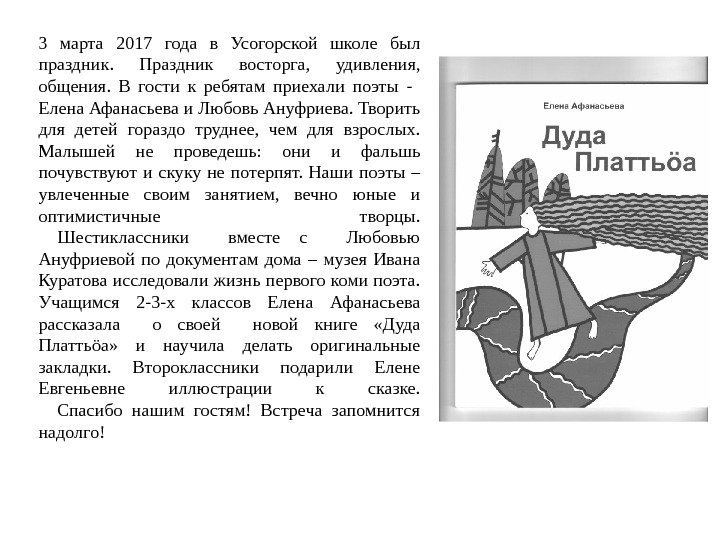 3 марта 2017 года в Усогорской школе был праздник. Праздник восторга, удивления, общения. В гости к ребятам приехали поэты - Елена Афанасьева и Любовь Ануфриева. Творить для детей гораздо труднее, чем для взрослых. Малышей не проведешь: они и фальшь почувствуют и скуку не потерпят. Наши поэты – увлеченные своим занятием, вечно юные и оптимистичные творцы.

Шестиклассники вместе с Любовью Ануфриевой по документам дома – музея Ивана Куратова исследовали жизнь первого коми поэта. Учащимся 2-3-х классов Елена Афанасьева рассказала о своей новой книге «Дуда Платтьöа» и научила делать оригинальные закладки. Второклассники подарили Елене Евгеньевне иллюстрации к сказке.

Спасибо нашим гостям! Встреча запомнится надолго!

Елена Афанасьева

Дуда Платтьöа